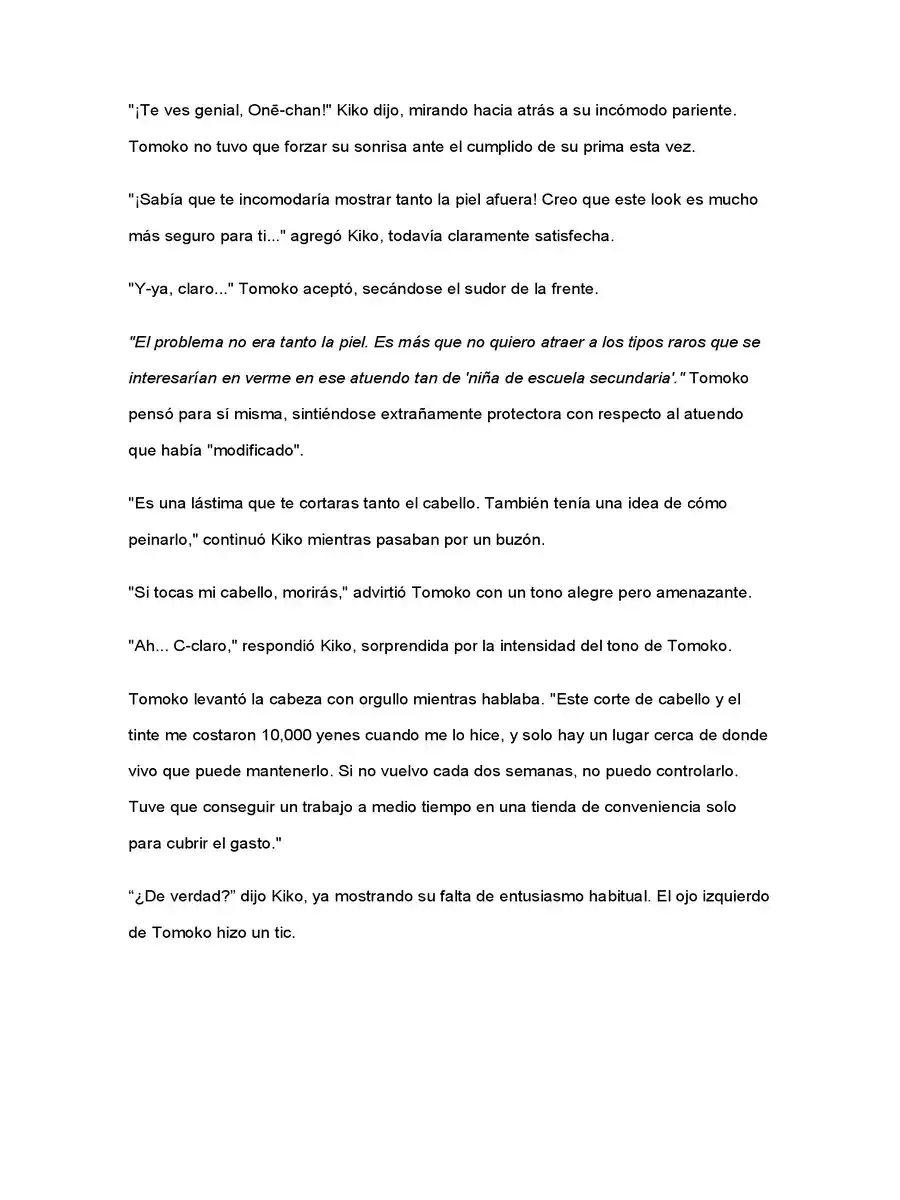 "¡Te ves genial, Onē-chan!" Kiko dijo, mirando hacia atrás a su incómodo pariente. Tomoko no tuvo que forzar su sonrisa ante el cumplido de su prima esta vez.

"¡Sabía que te incomodaría mostrar tanto la piel afuera! Creo que este look es mucho más seguro para ti..." agregó Kiko, todavía claramente satisfecha.

"Y-ya, claro..." Tomoko aceptó, secándose el sudor de la frente.

"El problema no era tanto la piel. Es más que no quiero atraer a los tipos raros que se interesarían en verme en ese atuendo tan de 'niña de escuela secundaria'." Tomoko pensó para sí misma, sintiéndose extrañamente protectora con respecto al atuendo que había "modificado".

"Es una lástima que te cortaras tanto el cabello. También tenía una idea de cómo peinarlo," continuó Kiko mientras pasaban por un buzón.

"Si tocas mi cabello, morirás," advirtió Tomoko con un tono alegre pero amenazante.

"Ah... C-claro," respondió Kiko, sorprendida por la intensidad del tono de Tomoko.

Tomoko levantó la cabeza con orgullo mientras hablaba. "Este corte de cabello y el tinte me costaron 10,000 yenes cuando me lo hice, y solo hay un lugar cerca de donde vivo que puede mantenerlo. Si no vuelvo cada dos semanas, no puedo controlarlo. Tuve que conseguir un trabajo a medio tiempo en una tienda de conveniencia solo para cubrir el gasto."

“¿De verdad?” dijo Kiko, ya mostrando su falta de entusiasmo habitual. El ojo izquierdo de Tomoko hizo un tic.